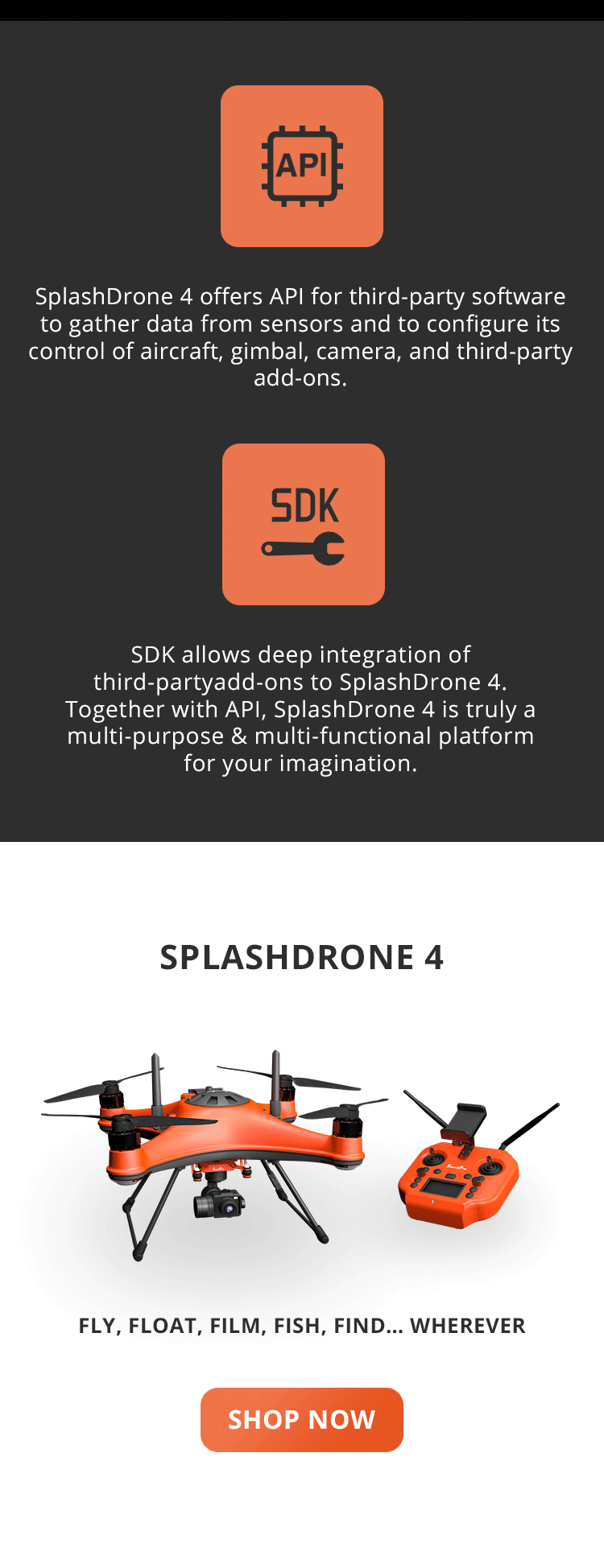 API

SplashDrone 4 offers API for third-party software to gather data from sensors and to configure its control of aircraft, gimbal, camera, and third-party add-ons.

SDK

SDK allows deep integration of third-partyadd-ons to SplashDrone 4. Together with API, SplashDrone 4 is truly a multi-purpose & multi-functional platform for your imagination.

SPLASHDRONE 4

FLY, FLOAT, FILM, FISH, FIND... WHEREVER

SHOP NOW